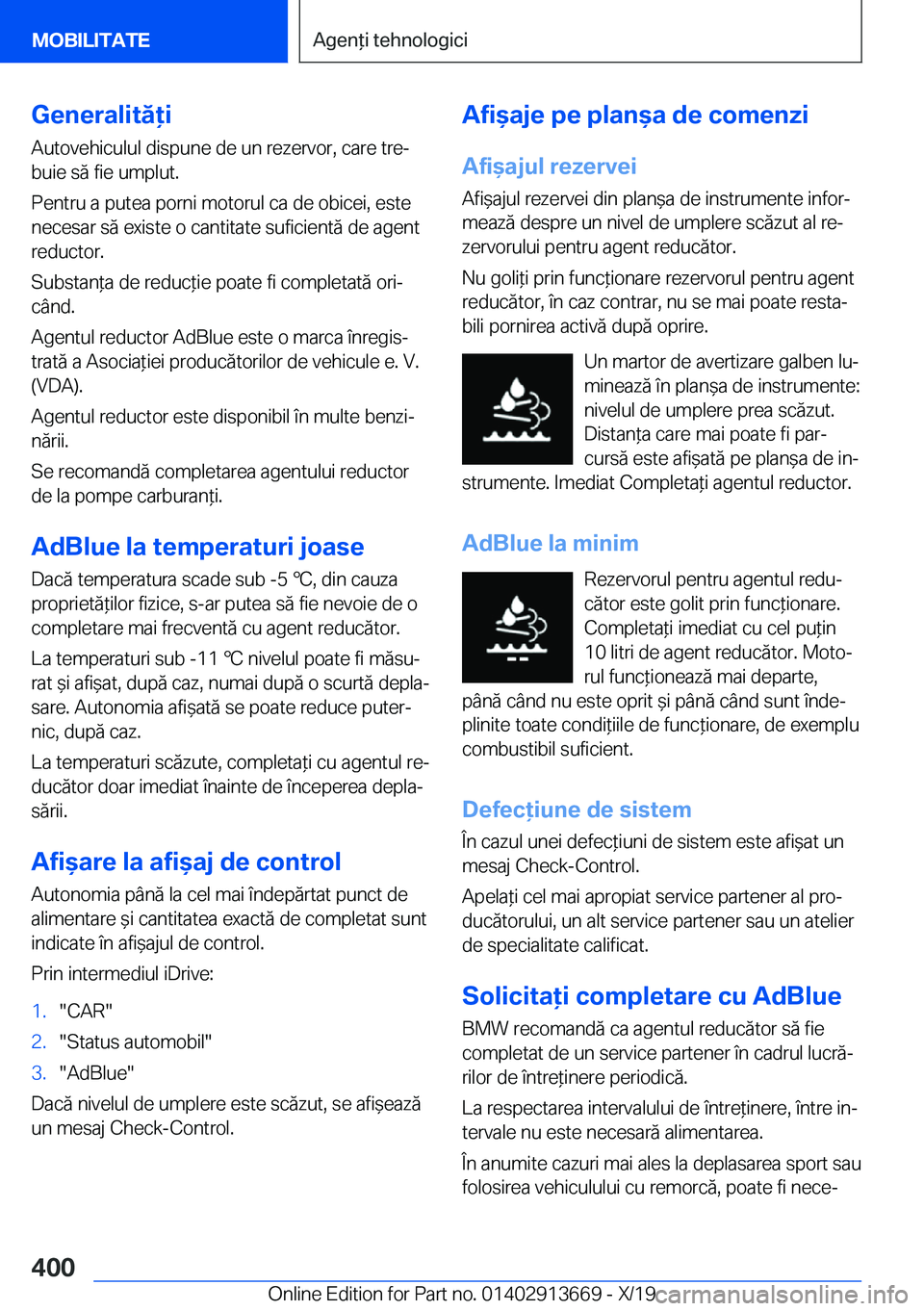 MOBILITATE

Agenți tehnologici

Generalități

Autovehiculul dispune de un rezervor, care trebuie să fie umplut.

Pentru a putea porni motorul ca de obicei, este necesar să existe o cantitate suficientă de agent reductor.

Substanța de reducție poate fi completată oricând.

Agentul reductor AdBlue este o marca înregistrată a Asociației producătorilor de vehicule e. V. (VDA).

Agentul reductor este disponibil în multe benzinării.

Se recomandă completarea agentului reductor de la pompe carburanți.

AdBlue la temperaturi joase

Dacă temperatura scade sub -5 ℃, din cauza proprietăților fizice, s-ar putea să fie nevoie de o completare mai frecventă cu agent reducător.

La temperaturi sub -11 ℃ nivelul poate fi măsurat și afișat, după caz, numai după o scurtă deplasare. Autonomia afișată se poate reduce puternic, după caz.

La temperaturi scăzute, completați cu agentul reducător doar imediat înainte de începerea deplasării.

Afișare la afișaj de control

Autonomia până la cel mai îndepărtat punct de alimentare și cantitatea exactă de completat sunt indicate în afișajul de control.

Prin intermediul iDrive:

1. "CAR"
2. "Status automobil"
3. "AdBlue"

Dacă nivelul de umplere este scăzut, se afișează un mesaj Check-Control.

Afișaje pe planșa de comenzi

Afișajul rezervei

Afișajul rezervei din planșa de instrumente informează despre un nivel de umplere scăzut al rezervorului pentru agent reducător.

Nu goliți prin funcționare rezervorul pentru agent reducător, în caz contrar, nu se mai poate restabili pornirea activă după oprire.

Un martor de avertizare galben luminează în planșa de instrumente: nivelul de umplere prea scăzut. Distanța care mai poate fi parcursă este afișată pe planșa de instrumente. Imediat Completați agentul reductor.

AdBlue la minim

Rezervorul pentru agentul reducător este golit prin funcționare. Completați imediat cu cel puțin 10 litri de agent reducător. Motorul funcționează mai departe, până când nu este oprit și până când sunt îndeplinite toate condițiile de funcționare, de exemplu combustibil suficient.

Defecțiune de sistem

În cazul unei defecțiuni de sistem este afișat un mesaj Check-Control.

Apelați cel mai apropiat service partener al producătorului, un alt service partener sau un atelier de specialitate calificat.

Solicitați completare cu AdBlue

BMW recomandă ca agentul reducător să fie completat de un service partener în cadrul lucrărilor de întreținere periodică.

La respectarea intervalului de întreținere, între intervale nu este necesară alimentarea.

În anumite cazuri mai ales la deplasarea sport sau folosirea vehiculului cu remorcă, poate fi nece-

400

Online Edition for Part no. 01402913669 - X/19

carmanualsonline.info